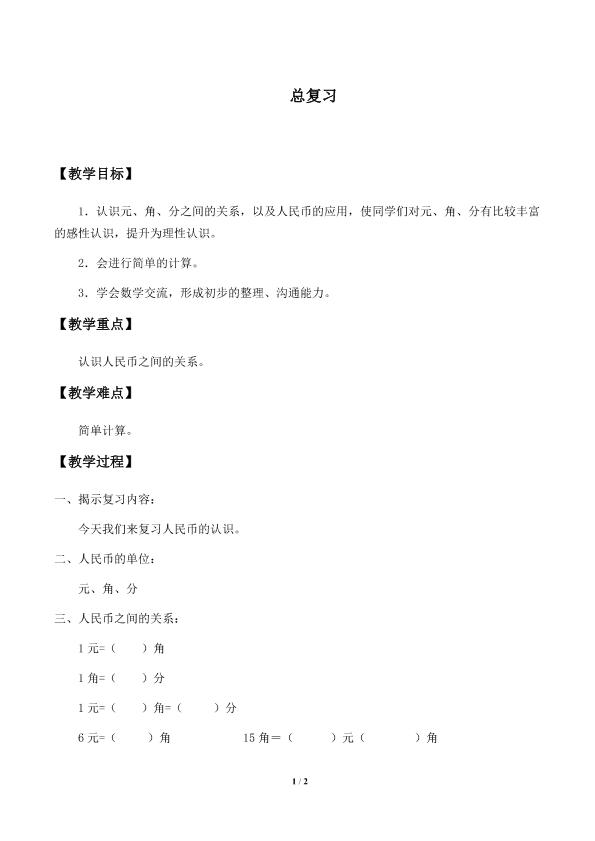 总复习

【教学目标】

1．认识元、角、分之间的关系，以及人民币的应用，使同学们对元、角、分有比较丰富的感性认识，提升为理性认识。

2．会进行简单的计算。

3．学会数学交流，形成初步的整理、沟通能力。

【教学重点】

认识人民币之间的关系。

【教学难点】

简单计算。

【教学过程】

一、揭示复习内容：

今天我们来复习人民币的认识。

二、人民币的单位：

元、角、分

三、人民币之间的关系：

1 元=（　　）角

1 角=（　　）分

1 元=（　　）角=（　　）分

6 元=（　　）角　　　　15 角＝（　　）元（　　）角

1 / 2